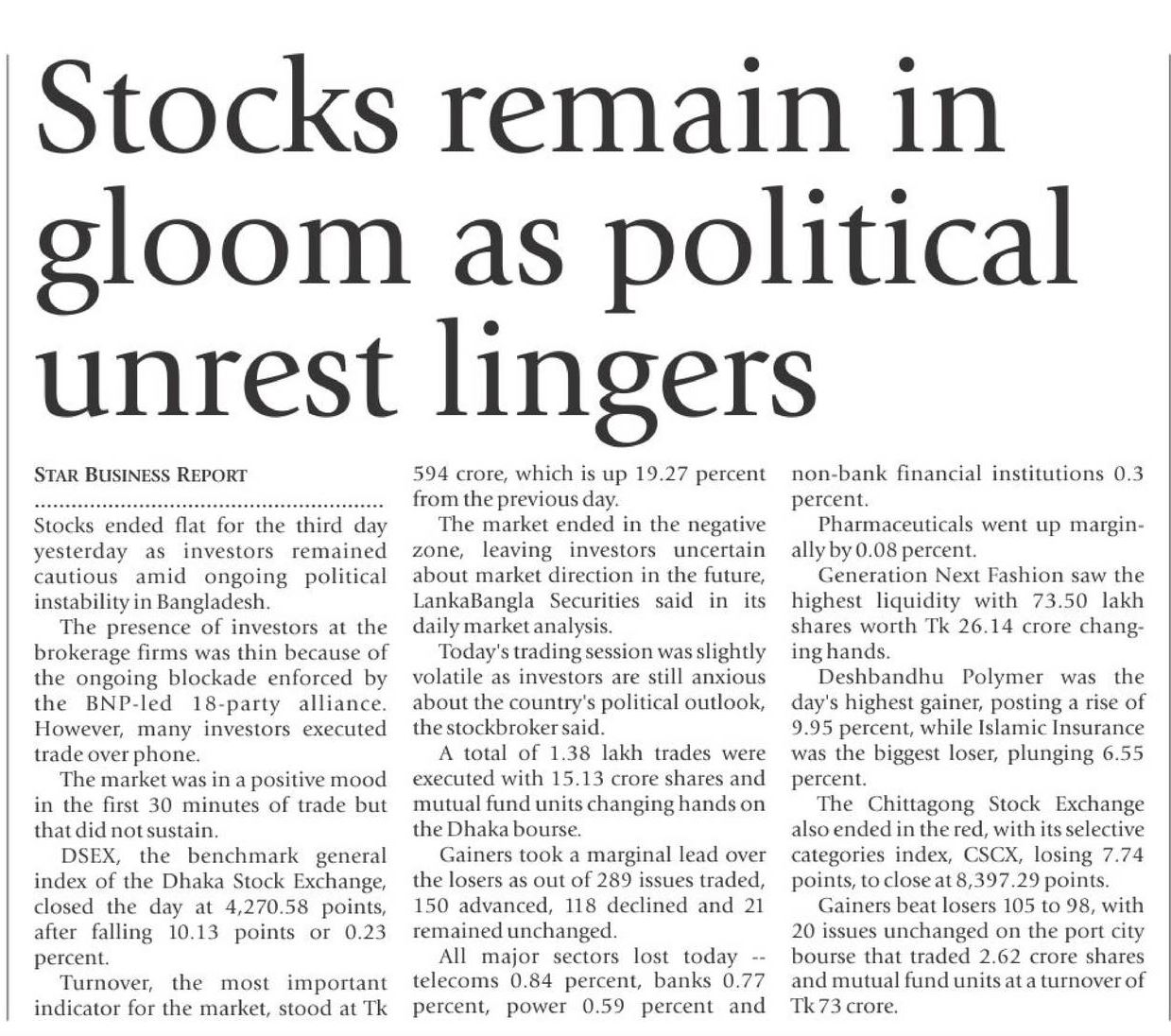 Stocks remain in gloom as political unrest lingers

STAR BUSINESS REPORT

Stocks ended flat for the third day yesterday as investors remained cautious amid ongoing political instability in Bangladesh.

The presence of investors at the brokerage firms was thin because of the ongoing blockade enforced by the BNP-led 18-party alliance. However, many investors executed trade over phone.

The market was in a positive mood in the first 30 minutes of trade but that did not sustain.

DSEX, the benchmark general index of the Dhaka Stock Exchange, closed the day at 4,270.58 points, after falling 10.13 points or 0.23 percent.

Turnover, the most important indicator for the market, stood at Tk 594 crore, which is up 19.27 percent from the previous day.

The market ended in the negative zone, leaving investors uncertain about market direction in the future, LankaBangla Securities said in its daily market analysis.

Today's trading session was slightly volatile as investors are still anxious about the country's political outlook, the stockbroker said.

A total of 1.38 lakh trades were executed with 15.13 crore shares and mutual fund units changing hands on the Dhaka bourse.

Gainers took a marginal lead over the losers as out of 289 issues traded, 150 advanced, 118 declined and 21 remained unchanged.

All major sectors lost today -- telecoms 0.84 percent, banks 0.77 percent, power 0.59 percent and non-bank financial institutions 0.3 percent.

Pharmaceuticals went up marginally by 0.08 percent.

Generation Next Fashion saw the highest liquidity with 73.50 lakh shares worth Tk 26.14 crore changing hands.

Deshbandhu Polymer was the day's highest gainer, posting a rise of 9.95 percent, while Islamic Insurance was the biggest loser, plunging 6.55 percent.

The Chittagong Stock Exchange also ended in the red, with its selective categories index, CSCX, losing 7.74 points, to close at 8,397.29 points.

Gainers beat losers 105 to 98, with 20 issues unchanged on the port city bourse that traded 2.62 crore shares and mutual fund units at a turnover of Tk 73 crore.